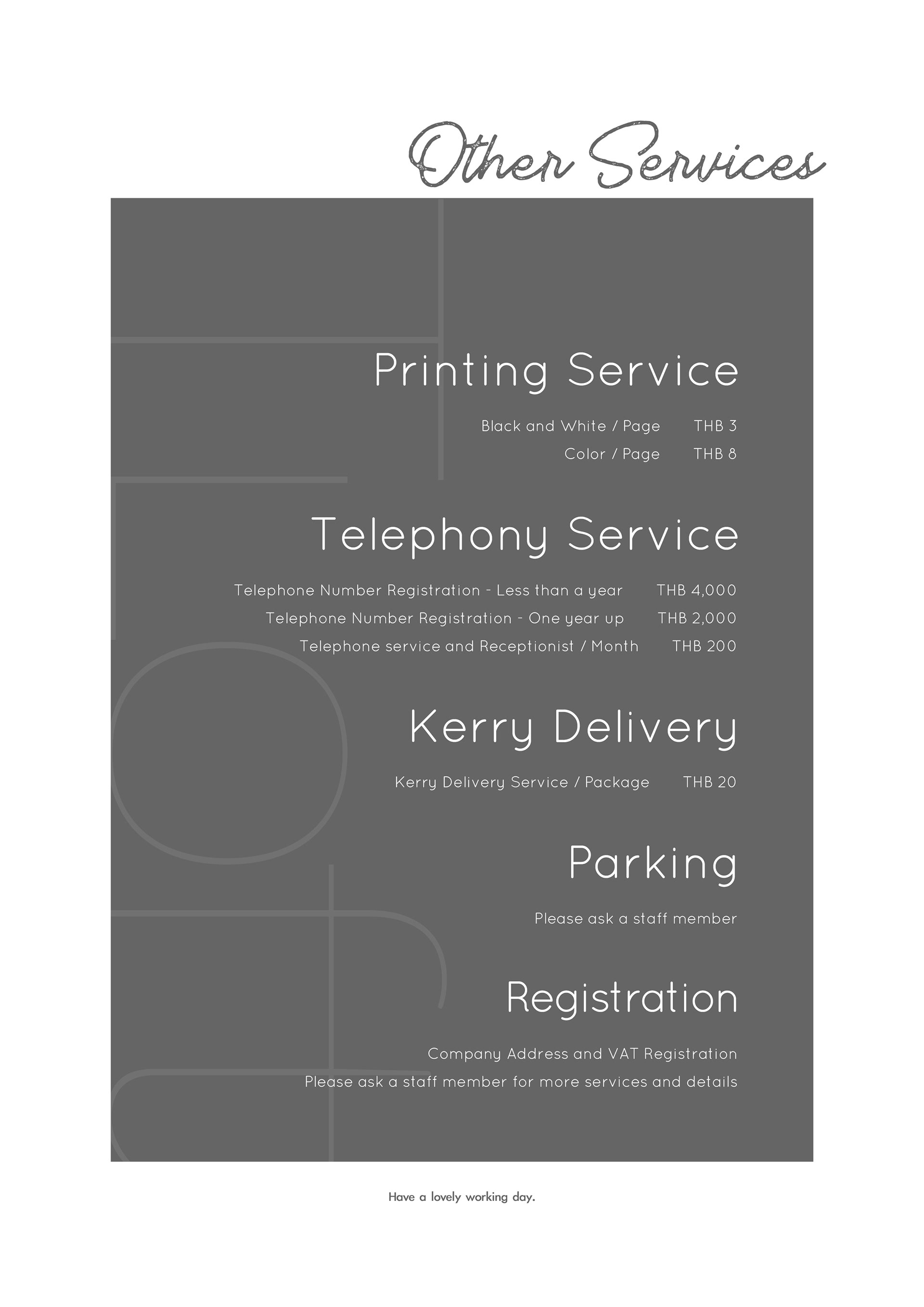 Other Services

Printing Service

Black and White / Page THB 3
Color / Page THB 8

Telephony Service

Telephone Number Registration - Less than a year THB 4,000
Telephone Number Registration - One year up THB 2,000
Telephone service and Receptionist / Month THB 200

Kerry Delivery

Kerry Delivery Service / Package THB 20

Parking

Please ask a staff member

Registration

Company Address and VAT Registration
Please ask a staff member for more services and details

Have a lovely working day.